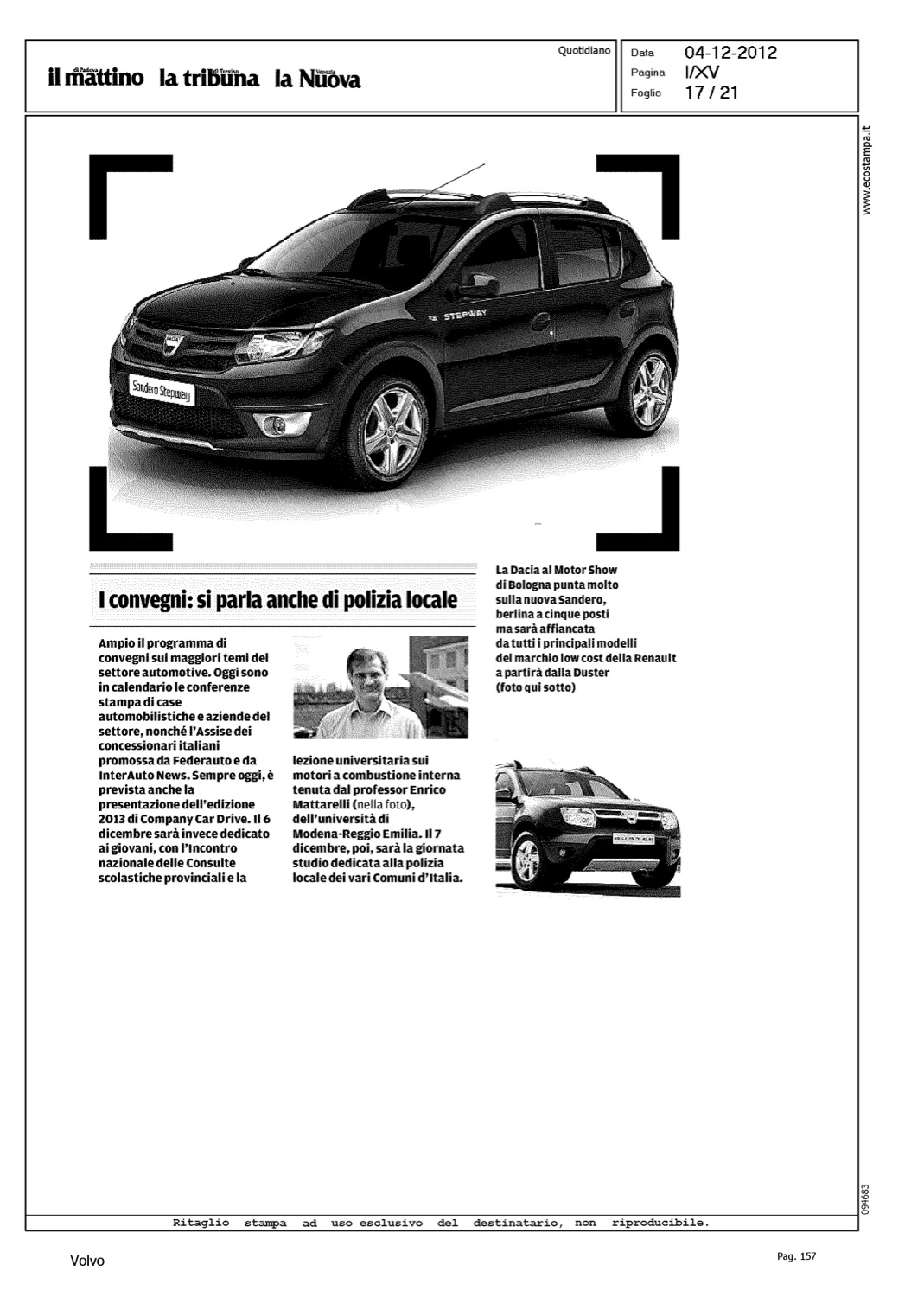 il mattino di Padova la tribuna di Treviso la Nuova Venezia

Quotidiano

Data 04-12-2012
Pagina I/XV
Foglio 17 / 21

www.ecostampa.it

STEPWAY

Sandero Stepway

I convegni: si parla anche di polizia locale

Ampio il programma di convegni sui maggiori temi del settore automotive. Oggi sono in calendario le conferenze stampa di case automobilistiche e aziende del settore, nonché l'Assise dei concessionari italiani promossa da Federauto e da InterAuto News. Sempre oggi, è prevista anche la presentazione dell'edizione 2013 di Company Car Drive. Il 6 dicembre sarà invece dedicato ai giovani, con l'Incontro nazionale delle Consulte scolastiche provinciali e la lezione universitaria sui motori a combustione interna tenuta dal professor Enrico Mattarelli (nella foto), dell'università di Modena-Reggio Emilia. Il 7 dicembre, poi, sarà la giornata studio dedicata alla polizia locale dei vari Comuni d'Italia.

La Dacia al Motor Show di Bologna punta molto sulla nuova Sandero, berlina a cinque posti ma sarà affiancata da tutti i principali modelli del marchio low cost della Renault a partirà dalla Duster (foto qui sotto)

DUSTER

094683

Ritaglio stampa ad uso esclusivo del destinatario, non riproducibile.

Volvo

Pag. 157